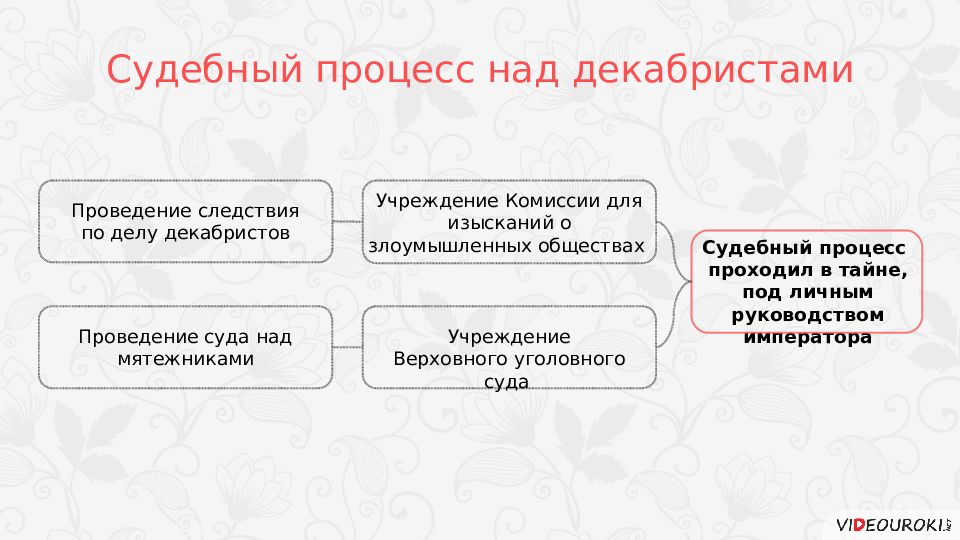 Судебный процесс над декабристами

Проведение следствия по делу декабристов

Учреждение Комиссии для изысканий о злоумышленных обществах

Проведение суда над мятежниками

Учреждение Верховного уголовного суда

Судебный процесс проходил в тайне, под личным руководством императора

VIDEOUROKI.NET